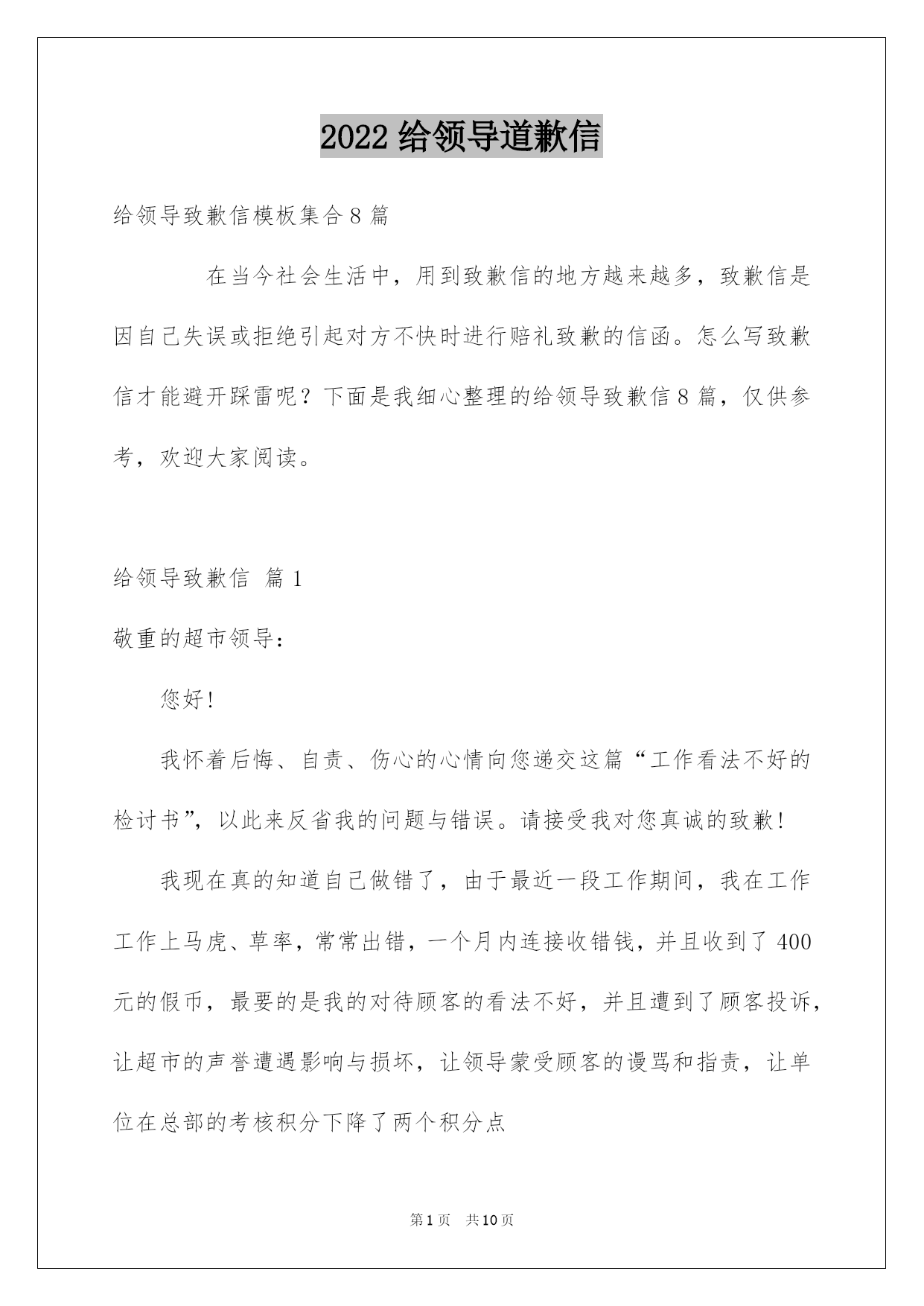 2022 给领导道歉信

给领导致歉信模板集合 8 篇

在当今社会生活中，用到致歉信的地方越来越多，致歉信是因自己失误或拒绝引起对方不快时进行赔礼致歉的信函。怎么写致歉信才能避开踩雷呢？下面是我细心整理的给领导致歉信 8 篇，仅供参考，欢迎大家阅读。

给领导致歉信 篇 1

敬重的超市领导：

您好!

我怀着后悔、自责、伤心的心情向您递交这篇“工作看法不好的检讨书”，以此来反省我的问题与错误。请接受我对您真诚的致歉!

我现在真的知道自己做错了，由于最近一段工作期间，我在工作工作上马虎、草率，常常出错，一个月内连接收错钱，并且收到了 400 元的假币，最要的是我的对待顾客的看法不好，并且遭到了顾客投诉，让超市的声誉遭遇影响与损坏，让领导蒙受顾客的谩骂和指责，让单位在总部的考核积分下降了两个积分点

第 1 页 共 10 页